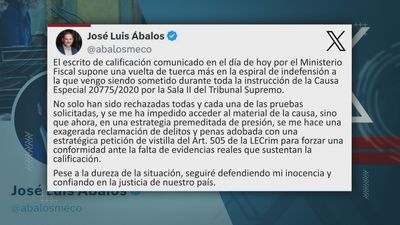 José Luis Ábalos
@abalosmeco

El escrito de calificación comunicado en el día de hoy por el Ministerio Fiscal supone una vuelta de tuerca más en la espiral de indefensión a la que vengo siendo sometido durante toda la instrucción de la Causa Especial 20775/2020 por la Sala II del Tribunal Supremo.

No solo han sido rechazadas todas y cada una de las pruebas solicitadas, y se me ha impedido acceder al material de la causa, sino que ahora, en una estrategia premeditada de presión, se me hace una exagerada reclamación de delitos y penas adobada con una estratégica petición de vistilla del Art. 505 de la LECrim para forzar una conformidad ante la falta de evidencias reales que sustentan la calificación.

Pese a la dureza de la situación, seguiré defendiendo mi inocencia y confiando en la justicia de nuestro país.

José Luis Ábalos
@abalosmeco